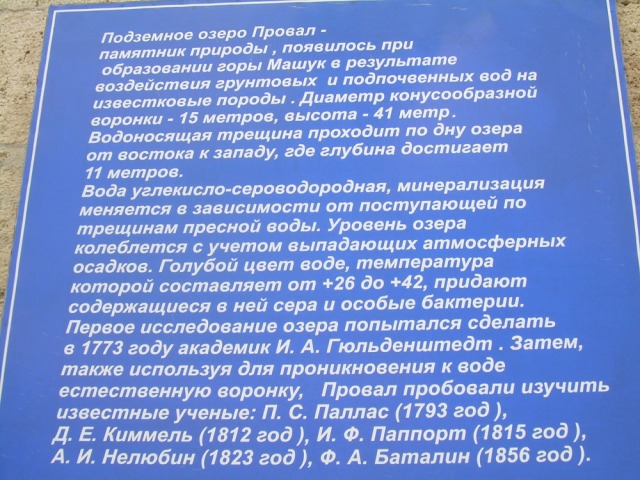 Подземное озеро Провал - памятник природы , появилось при образовании горы Машук в результате воздействия грунтовых и подпочвенных вод на известковые породы . Диаметр конусообразной воронки - 15 метров, высота - 41 метр. Водоносящая трещина проходит по дну озера от востока к западу, где глубина достигает 11 метров.

Вода углекисло-сероводородная, минерализация меняется в зависимости от поступающей по трещинам пресной воды. Уровень озера колеблется с учетом выпадающих атмосферных осадков. Голубой цвет воде, температура которой составляет от +26 до +42, придают содержащиеся в ней сера и особые бактерии.

Первое исследование озера попытался сделать в 1773 году академик И. А. Гюльденштедт . Затем, также используя для проникновения к воде естественную воронку, Провал пробовали изучить известные ученые: П. С. Паллас (1793 год ), Д. Е. Киммель (1812 год ), И. Ф. Паппорт (1815 год ), А. И. Нелюбин (1823 год ), Ф. А. Баталин (1856 год ).